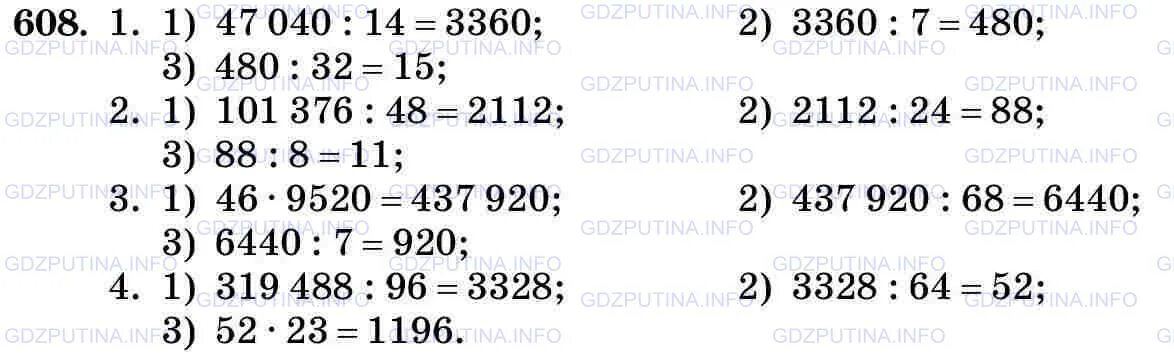 608. 1. 1) $47\,040 : 14 = 3360$; 2) $3360 : 7 = 480$;
3) $480 : 32 = 15$;
2. 1) $101\,376 : 48 = 2112$; 2) $2112 : 24 = 88$;
3) $88 : 8 = 11$;
3. 1) $46 \cdot 9520 = 437\,920$; 2) $437\,920 : 68 = 6440$;
3) $6440 : 7 = 920$;
4. 1) $319\,488 : 96 = 3328$; 2) $3328 : 64 = 52$;
3) $52 \cdot 23 = 1196$.

GDZPUTINA.INFO